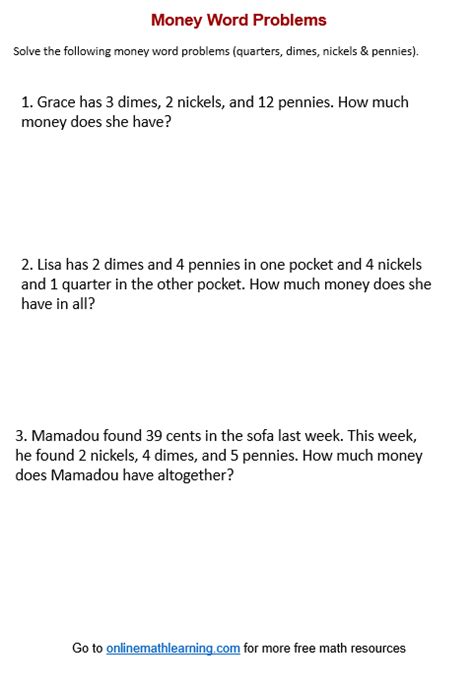 Money Word Problems

Solve the following money word problems (quarters, dimes, nickels & pennies).

1. Grace has 3 dimes, 2 nickels, and 12 pennies. How much money does she have?

2. Lisa has 2 dimes and 4 pennies in one pocket and 4 nickels and 1 quarter in the other pocket. How much money does she have in all?

3. Mamadou found 39 cents in the sofa last week. This week, he found 2 nickels, 4 dimes, and 5 pennies. How much money does Mamadou have altogether?

Go to onlinemathlearning.com for more free math resources